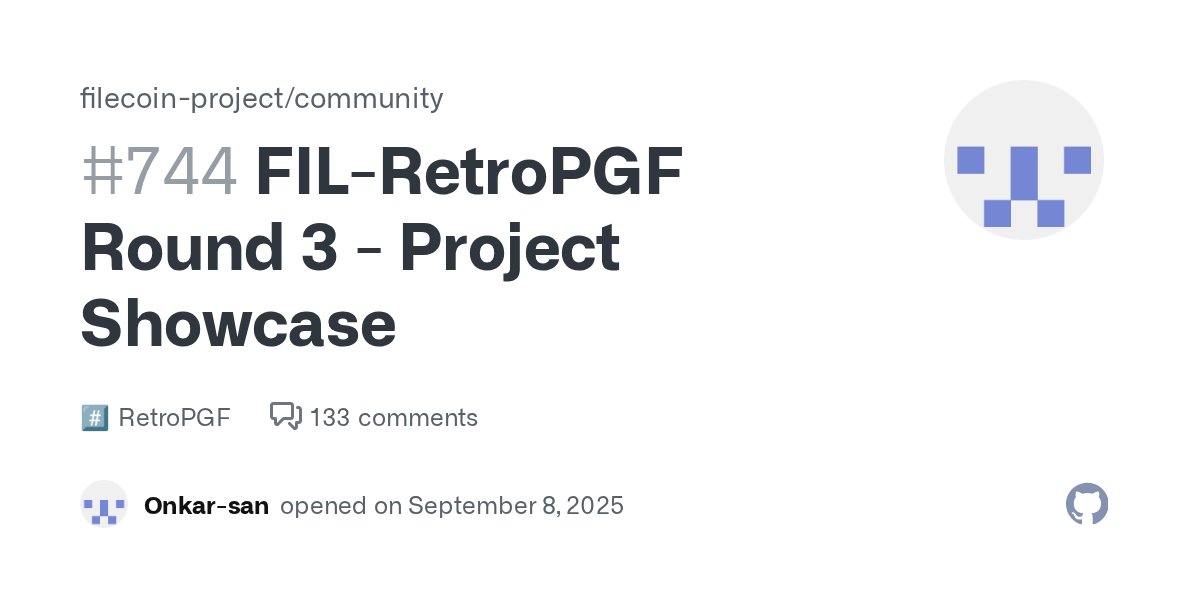 filecoin-project/community

#744 FIL-RetroPGF Round 3 - Project Showcase

#️⃣ RetroPGF 133 comments

Onkar-san opened on September 8, 2025